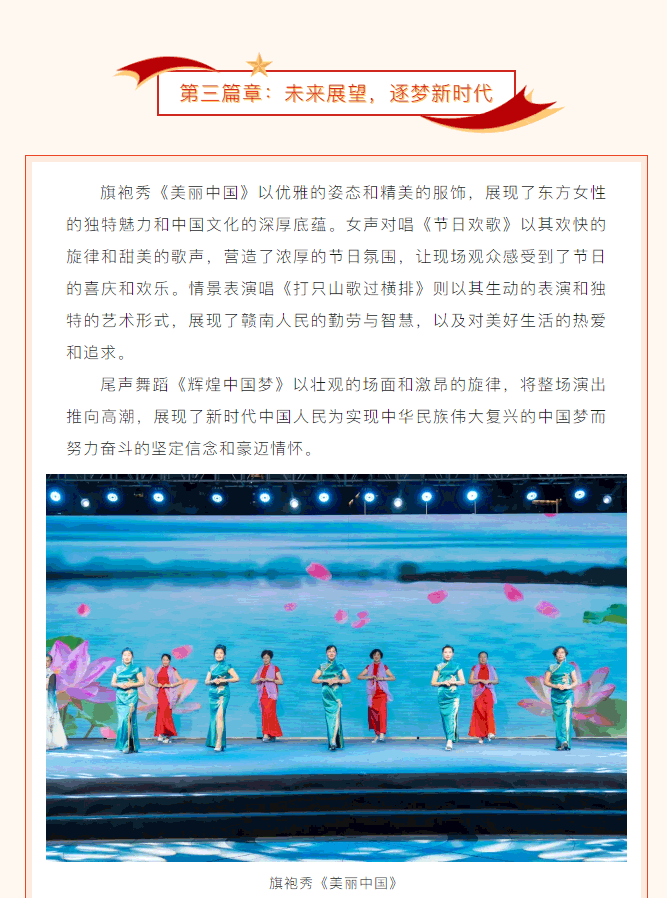 第三篇章：未来展望，逐梦新时代

旗袍秀《美丽中国》以优雅的姿态和精美的服饰，展现了东方女性的独特魅力和中国文化的深厚底蕴。女声对唱《节日欢歌》以其欢快的旋律和甜美的歌声，营造了浓厚的节日氛围，让现场观众感受到了节日的喜庆和欢乐。情景表演唱《打只山歌过横排》则以其生动的表演和独特的艺术形式，展现了赣南人民的勤劳与智慧，以及对美好生活的热爱和追求。

尾声舞蹈《辉煌中国梦》以壮观的场面和激昂的旋律，将整场演出推向高潮，展现了新时代中国人民为实现中华民族伟大复兴的中国梦而努力奋斗的坚定信念和豪迈情怀。

旗袍秀《美丽中国》